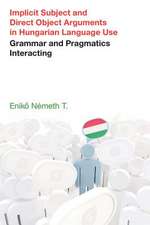 Implicit Subject and Direct Object Arguments in Hungarian Language Use

Grammar and Pragmatics Interacting

Enikő Németh T.